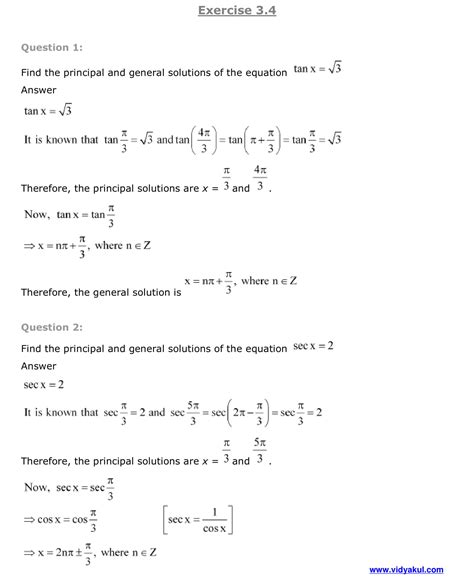 Exercise 3.4

Question 1:

Find the principal and general solutions of the equation $\tan x = \sqrt{3}$

Answer

$\tan x = \sqrt{3}$

It is known that $\tan\frac{\pi}{3} = \sqrt{3}$ and $\tan\left(\frac{4\pi}{3}\right) = \tan\left(\pi + \frac{\pi}{3}\right) = \tan\frac{\pi}{3} = \sqrt{3}$

Therefore, the principal solutions are $x = \frac{\pi}{3}$ and $\frac{4\pi}{3}$.

Now, $\tan x = \tan\frac{\pi}{3}$

$\Rightarrow x = n\pi + \frac{\pi}{3}$, where $n \in Z$

Therefore, the general solution is $x = n\pi + \frac{\pi}{3}$, where $n \in Z$

Question 2:

Find the principal and general solutions of the equation $\sec x = 2$

Answer

$\sec x = 2$

It is known that $\sec\frac{\pi}{3} = 2$ and $\sec\frac{5\pi}{3} = \sec\left(2\pi - \frac{\pi}{3}\right) = \sec\frac{\pi}{3} = 2$

Therefore, the principal solutions are $x = \frac{\pi}{3}$ and $\frac{5\pi}{3}$.

Now, $\sec x = \sec\frac{\pi}{3}$

$\Rightarrow \cos x = \cos\frac{\pi}{3}$ $\left[\sec x = \frac{1}{\cos x}\right]$

$\Rightarrow x = 2n\pi \pm \frac{\pi}{3}$, where $n \in Z$

www.vidyakul.com